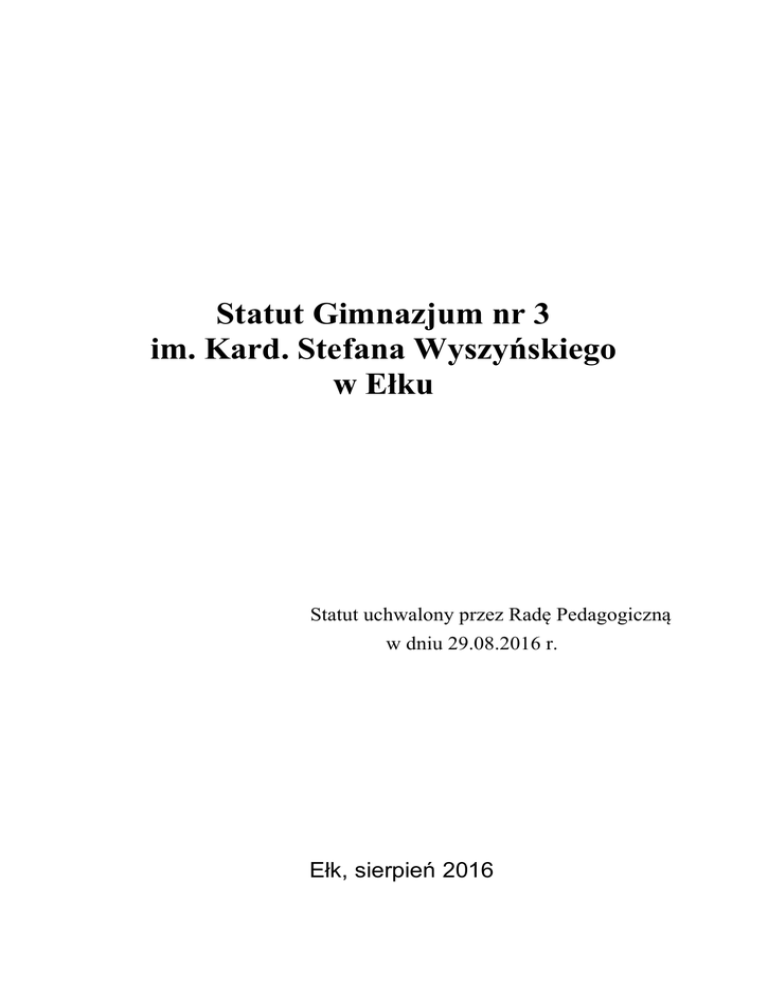 Statut Gimnazjum nr 3
im. Kard. Stefana Wyszyńskiego
w Ełku

Statut uchwalony przez Radę Pedagogiczną
w dniu 29.08.2016 r.

Ełk, sierpień 2016